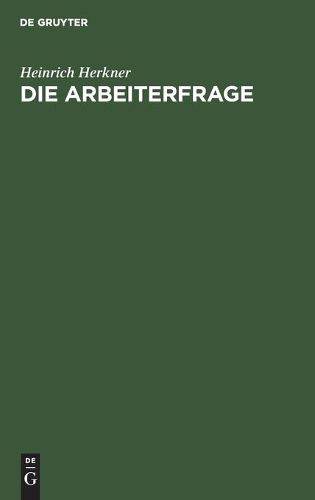 DE GRUYTER

Heinrich Herkner

DIE ARBEITERFRAGE

DE
G